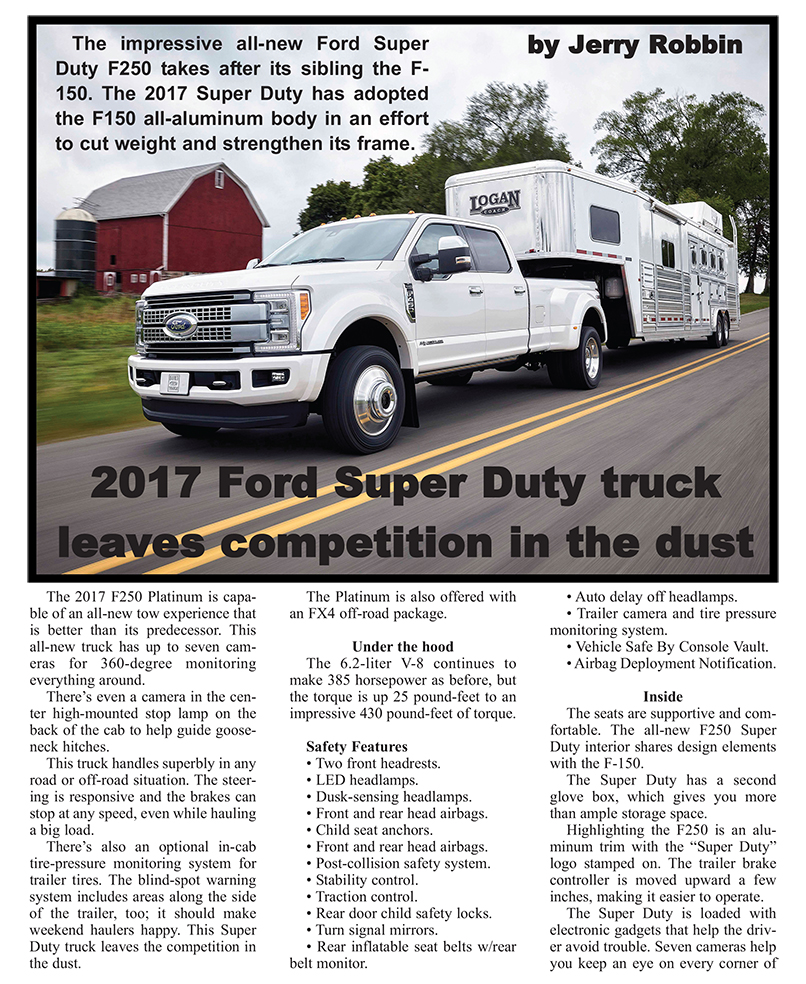 The impressive all-new Ford Super Duty F250 takes after its sibling the F-150. The 2017 Super Duty has adopted the F150 all-aluminum body in an effort to cut weight and strengthen its frame.

by Jerry Robbin

LOGAN COACH

2017 Ford Super Duty truck leaves competition in the dust

The 2017 F250 Platinum is capable of an all-new tow experience that is better than its predecessor. This all-new truck has up to seven cameras for 360-degree monitoring everything around.

There's even a camera in the center high-mounted stop lamp on the back of the cab to help guide gooseneck hitches.

This truck handles superbly in any road or off-road situation. The steering is responsive and the brakes can stop at any speed, even while hauling a big load.

There's also an optional in-cab tire-pressure monitoring system for trailer tires. The blind-spot warning system includes areas along the side of the trailer, too; it should make weekend haulers happy. This Super Duty truck leaves the competition in the dust.

The Platinum is also offered with an FX4 off-road package.

Under the hood

The 6.2-liter V-8 continues to make 385 horsepower as before, but the torque is up 25 pound-feet to an impressive 430 pound-feet of torque.

Safety Features

• Two front headrests.
• LED headlamps.
• Dusk-sensing headlamps.
• Front and rear head airbags.
• Child seat anchors.
• Front and rear head airbags.
• Post-collision safety system.
• Stability control.
• Traction control.
• Rear door child safety locks.
• Turn signal mirrors.
• Rear inflatable seat belts w/rear belt monitor.
• Auto delay off headlamps.
• Trailer camera and tire pressure monitoring system.
• Vehicle Safe By Console Vault.
• Airbag Deployment Notification.

Inside

The seats are supportive and comfortable. The all-new F250 Super Duty interior shares design elements with the F-150.

The Super Duty has a second glove box, which gives you more than ample storage space.

Highlighting the F250 is an aluminum trim with the "Super Duty" logo stamped on. The trailer brake controller is moved upward a few inches, making it easier to operate.

The Super Duty is loaded with electronic gadgets that help the driver avoid trouble. Seven cameras help you keep an eye on every corner of